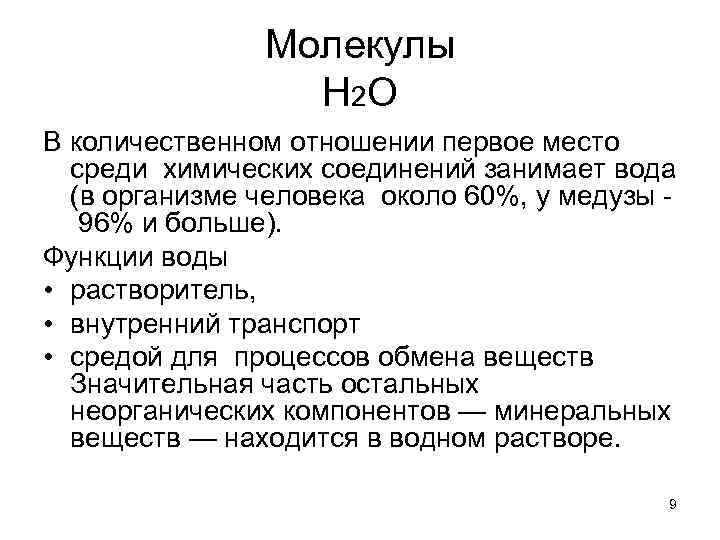 Молекулы
$H_2O$

В количественном отношении первое место среди химических соединений занимает вода (в организме человека около 60%, у медузы - 96% и больше).

Функции воды

• растворитель,
• внутренний транспорт
• средой для процессов обмена веществ Значительная часть остальных неорганических компонентов — минеральных веществ — находится в водном растворе.

9